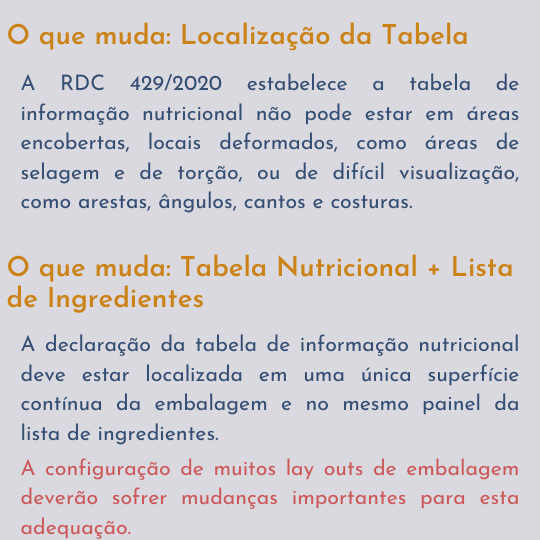 O que muda: Localização da Tabela

A RDC 429/2020 estabelece a tabela de informação nutricional não pode estar em áreas encobertas, locais deformados, como áreas de selagem e de torção, ou de difícil visualização, como arestas, ângulos, cantos e costuras.

O que muda: Tabela Nutricional + Lista de Ingredientes

A declaração da tabela de informação nutricional deve estar localizada em uma única superfície contínua da embalagem e no mesmo painel da lista de ingredientes.

A configuração de muitos lay outs de embalagem deverão sofrer mudanças importantes para esta adequação.